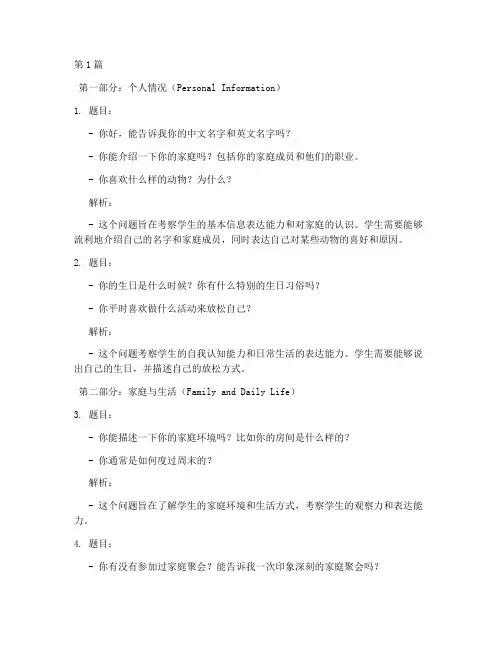 第1篇

第一部分：个人情况（Personal Information）

1. 题目：

- 你好，能告诉我你的中文名字和英文名字吗？

- 你能介绍一下你的家庭吗？包括你的家庭成员和他们的职业。

- 你喜欢什么样的动物？为什么？

解析：

- 这个问题旨在考察学生的基本信息表达能力和对家庭的认识。学生需要能够流利地介绍自己的名字和家庭成员，同时表达自己对某些动物的喜好和原因。

2. 题目：

- 你的生日是什么时候？你有什么特别的生日习俗吗？

- 你平时喜欢做什么活动来放松自己？

解析：

- 这个问题考察学生的自我认知能力和日常生活的表达能力。学生需要能够说出自己的生日，并描述自己的放松方式。

第二部分：家庭与生活（Family and Daily Life）

3. 题目：

- 你能描述一下你的家庭环境吗？比如你的房间是什么样的？

- 你通常是如何度过周末的？

解析：

- 这个问题旨在了解学生的家庭环境和生活方式，考察学生的观察力和表达能力。

4. 题目：

- 你有没有参加过家庭聚会？能告诉我一次印象深刻的家庭聚会吗？